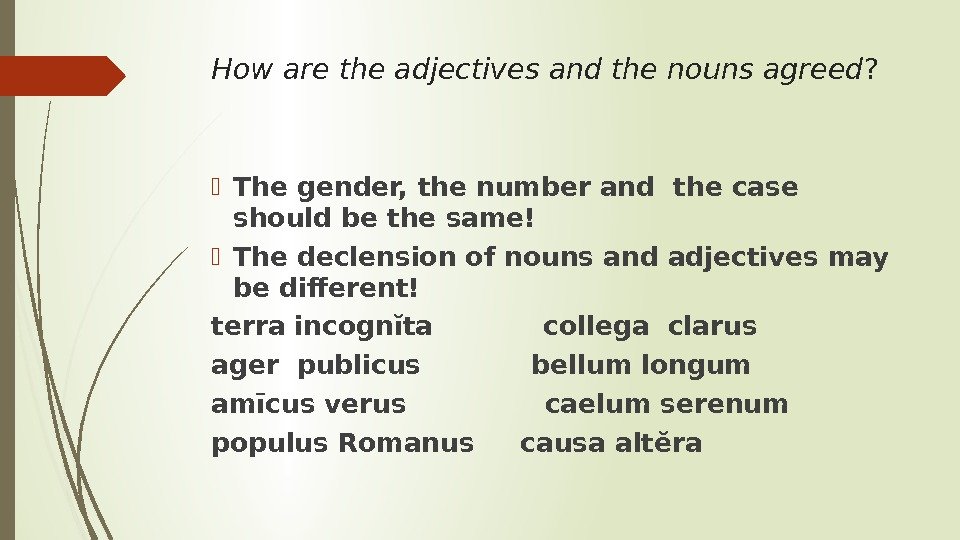 How are the adjectives and the nouns agreed?

The gender, the number and the case should be the same!

The declension of nouns and adjectives may be different!

terra incognĭta collega clarus

ager publicus bellum longum

amīcus verus caelum serenum

populus Romanus causa altĕra